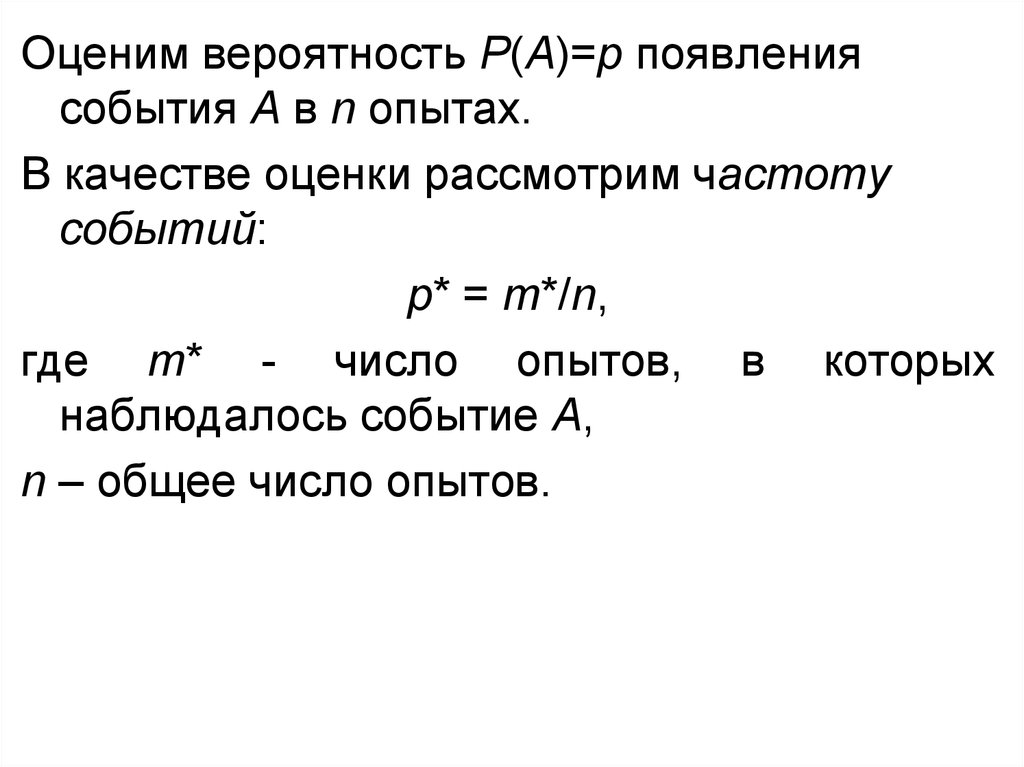 Оценим вероятность $P(A)=p$ появления события A в n опытах.

В качестве оценки рассмотрим частоту событий:

$p^* = m^*/n$,

где $m^*$ - число опытов, в которых наблюдалось событие A,

n – общее число опытов.